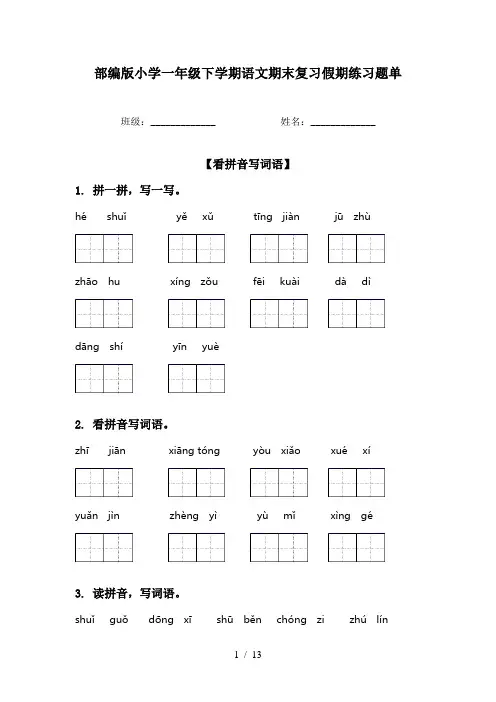 部编版小学一年级下学期语文期末复习假期练习题单

班级：____________ 姓名：____________

【看拼音写词语】

1. 拼一拼，写一写。

hé shuǐ yě xǔ tīng jiàn jū zhù

zhāo hu xíng zǒu fēi kuài dà dì

dāng shí yīn yuè

2. 看拼音写词语。

zhī jiān xiāng tóng yòu xiǎo xué xí

yuǎn jìn zhèng yì yù mǐ xìng gé

3. 读拼音，写词语。

shuǐ guǒ dōng xī shū běn chóng zi zhú lín

1 / 13